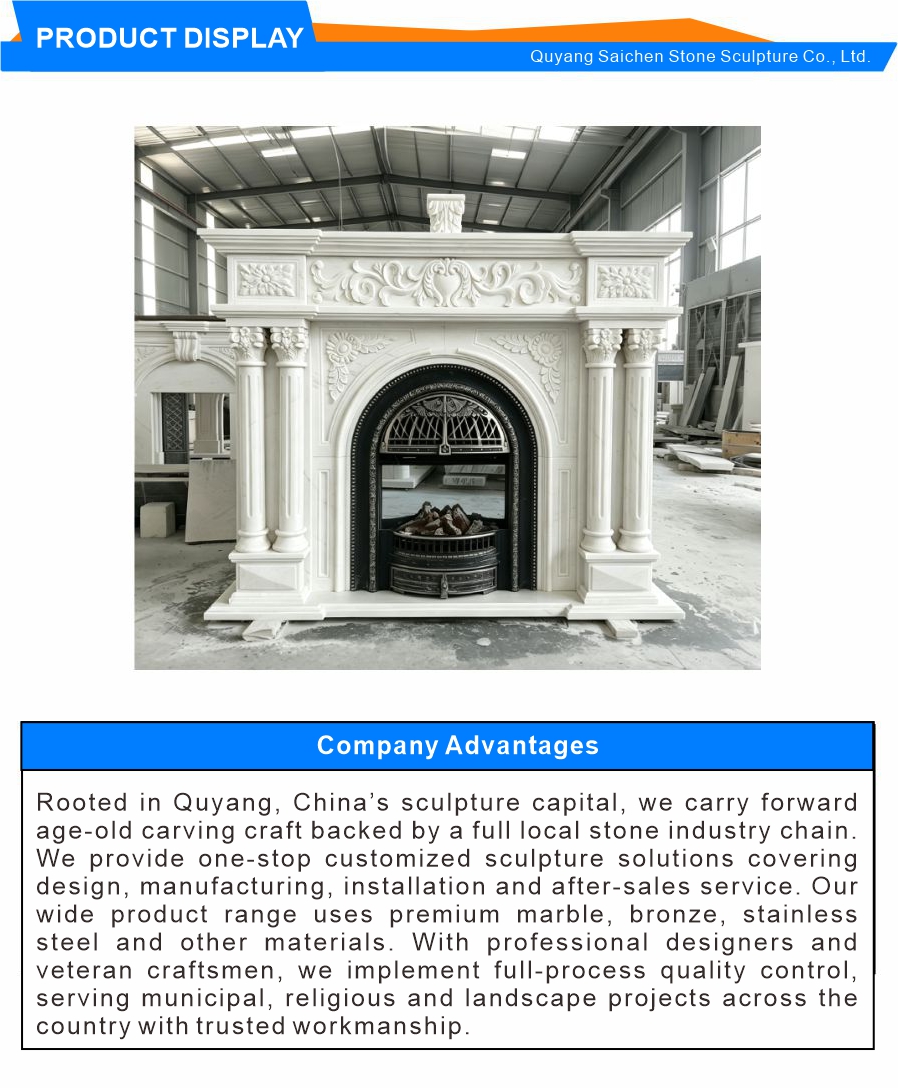 PRODUCT DISPLAY

Quyang Saichen Stone Sculpture Co., Ltd.

Company Advantages

Rooted in Quyang, China's sculpture capital, we carry forward age-old carving craft backed by a full local stone industry chain. We provide one-stop customized sculpture solutions covering design, manufacturing, installation and after-sales service. Our wide product range uses premium marble, bronze, stainless steel and other materials. With professional designers and veteran craftsmen, we implement full-process quality control, serving municipal, religious and landscape projects across the country with trusted workmanship.